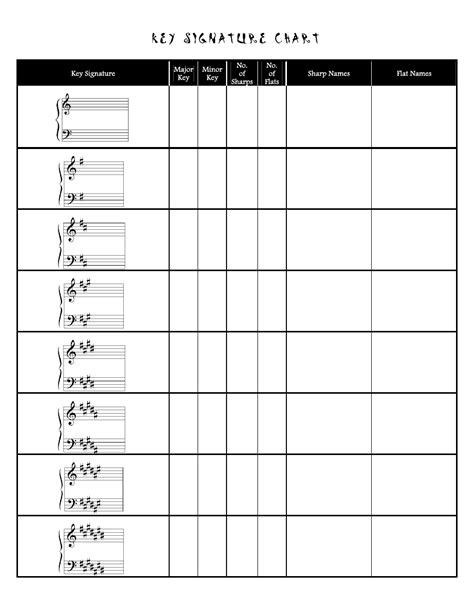 KEY SIGNATURE CHART

| Key Signature | Major Key | Minor Key | No. of Sharps | No. of Flats | Sharp Names | Flat Names |
|---|---|---|---|---|---|---|
| | | | | | | |
| | | | | | | |
| | | | | | | |
| | | | | | | |
| | | | | | | |
| | | | | | | |
| | | | | | | |
| | | | | | | |